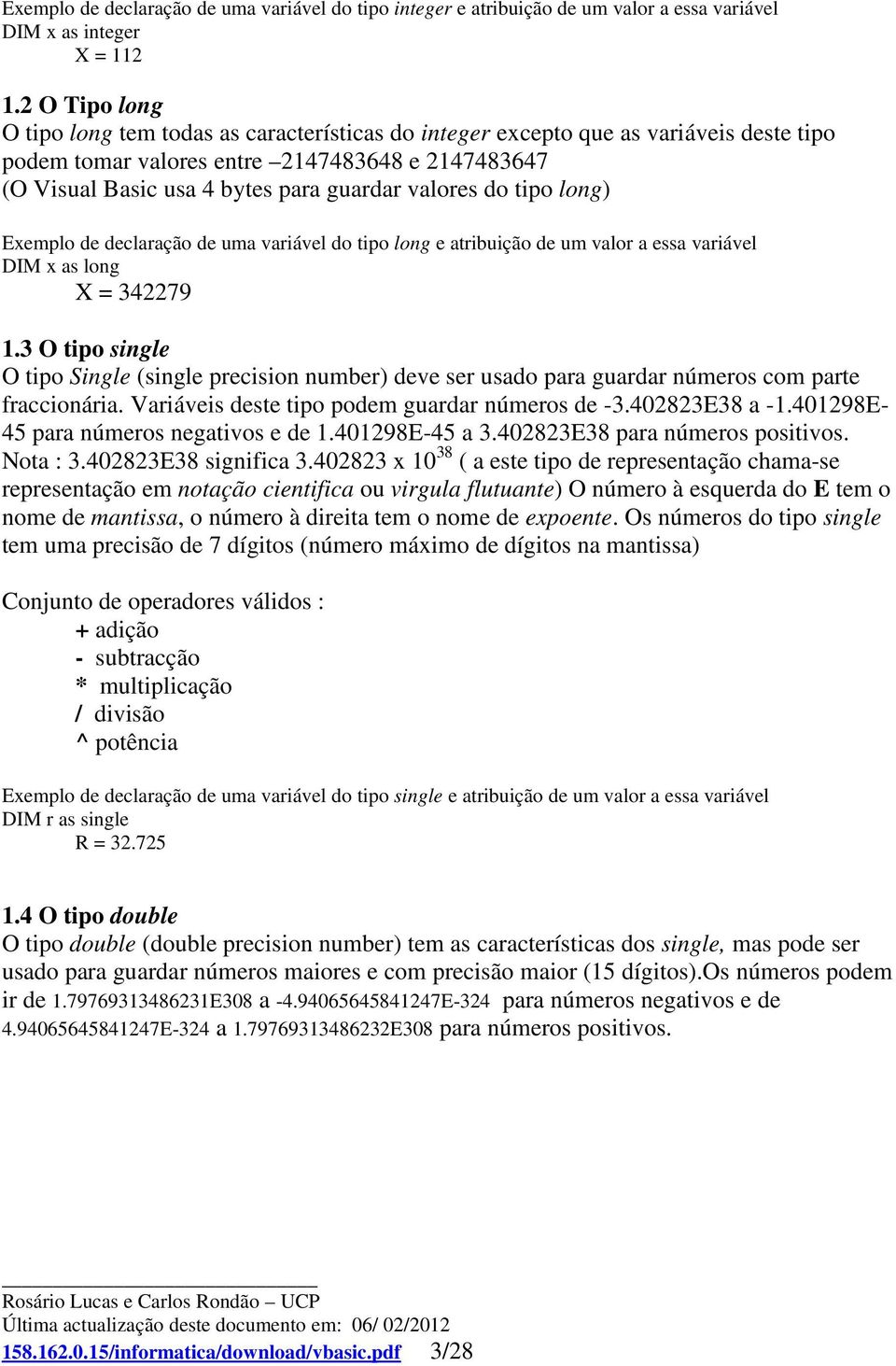 Exemplo de declaração de uma variável do tipo integer e atribuição de um valor a essa variável
DIM x as integer
X = 112

1.2 O Tipo long
O tipo long tem todas as características do integer excepto que as variáveis deste tipo podem tomar valores entre –2147483648 e 2147483647
(O Visual Basic usa 4 bytes para guardar valores do tipo long)

Exemplo de declaração de uma variável do tipo long e atribuição de um valor a essa variável
DIM x as long
X = 342279

1.3 O tipo single
O tipo Single (single precision number) deve ser usado para guardar números com parte fraccionária. Variáveis deste tipo podem guardar números de -3.402823E38 a -1.401298E-45 para números negativos e de 1.401298E-45 a 3.402823E38 para números positivos.
Nota : 3.402823E38 significa 3.402823 x $10^{38}$ ( a este tipo de representação chama-se representação em notação cientifica ou virgula flutuante) O número à esquerda do E tem o nome de mantissa, o número à direita tem o nome de expoente. Os números do tipo single tem uma precisão de 7 dígitos (número máximo de dígitos na mantissa)

Conjunto de operadores válidos :
+ adição
- subtracção
* multiplicação
/ divisão
^ potência

Exemplo de declaração de uma variável do tipo single e atribuição de um valor a essa variável
DIM r as single
R = 32.725

1.4 O tipo double
O tipo double (double precision number) tem as características dos single, mas pode ser usado para guardar números maiores e com precisão maior (15 dígitos).Os números podem ir de 1.79769313486231E308 a -4.94065645841247E-324 para números negativos e de 4.94065645841247E-324 a 1.79769313486232E308 para números positivos.

Rosário Lucas e Carlos Rondão – UCP
Última actualização deste documento em: 06/ 02/2012
158.162.0.15/informatica/download/vbasic.pdf 3/28